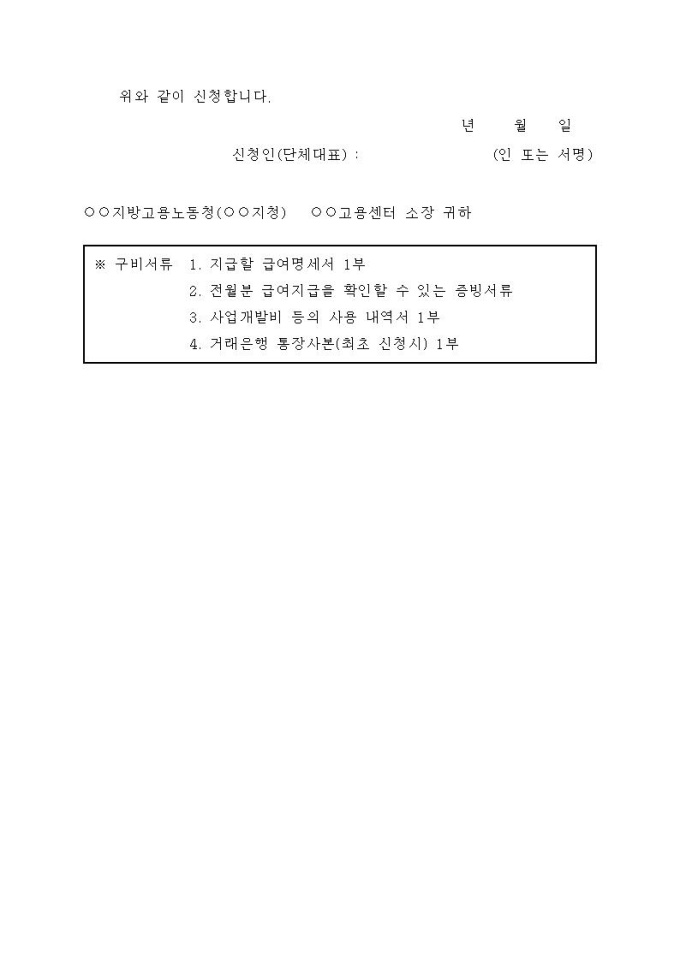 위와 같이 신청합니다.

년 월 일

신청인(단체대표) : (인 또는 서명)

○○지방고용노동청(○○지청) ○○고용센터 소장 귀하

※ 구비서류 1. 지급할 급여명세서 1부
2. 전월분 급여지급을 확인할 수 있는 증빙서류
3. 사업개발비 등의 사용 내역서 1부
4. 거래은행 통장사본(최초 신청시) 1부